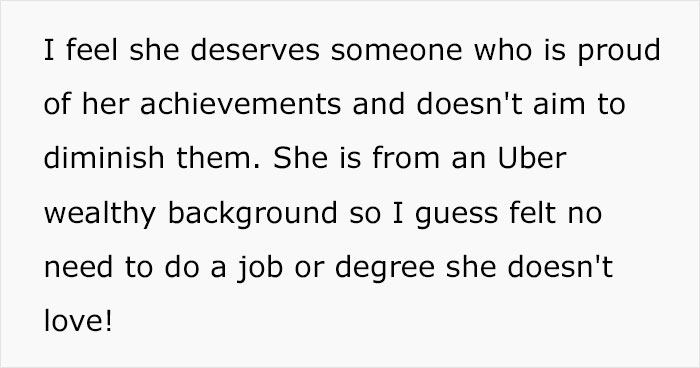 I feel she deserves someone who is proud of her achievements and doesn't aim to diminish them. She is from an Uber wealthy background so I guess felt no need to do a job or degree she doesn't love!